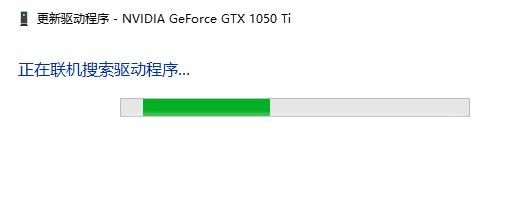 更新驱动程序 - NVIDIA GeForce GTX 1050 Ti

正在联机搜索驱动程序...